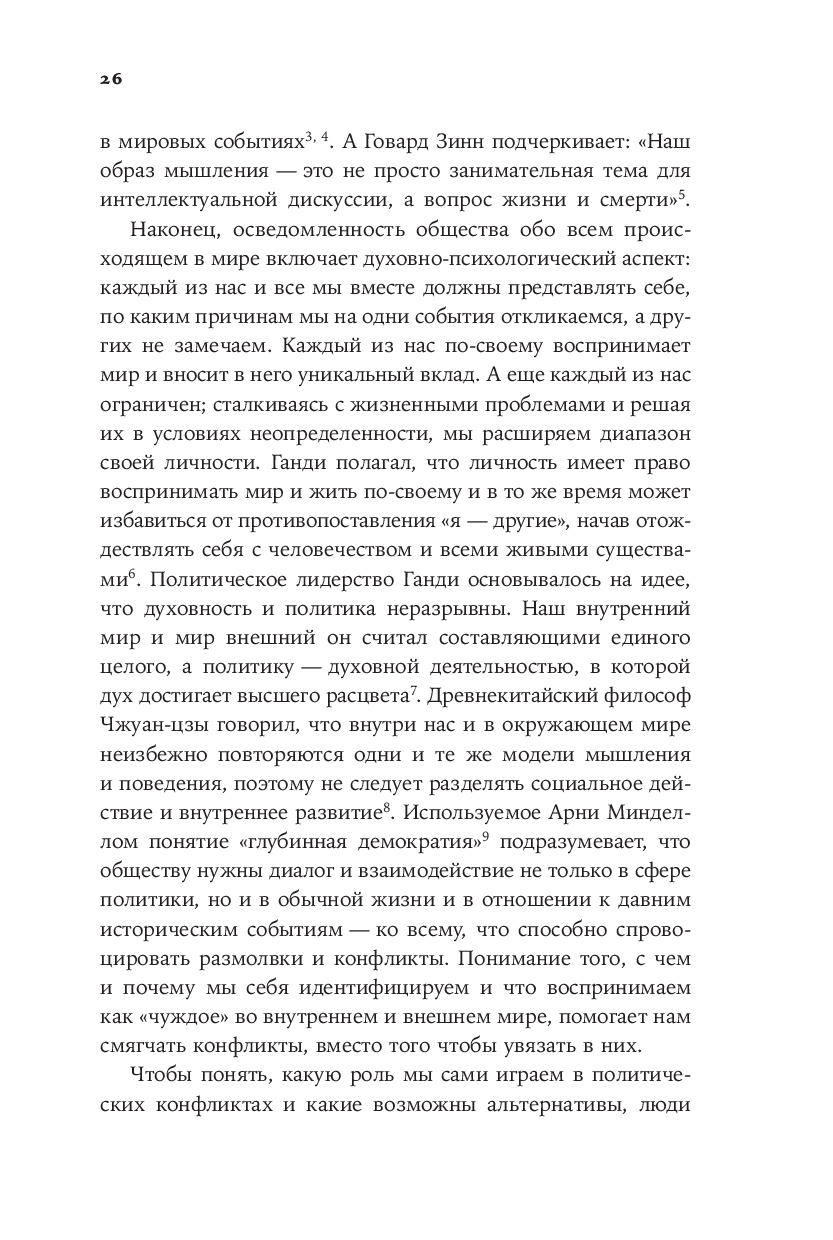 26

в мировых событиях$^{3, 4}$. А Говард Зинн подчеркивает: «Наш образ мышления — это не просто занимательная тема для интеллектуальной дискуссии, а вопрос жизни и смерти»$^{5}$.

Наконец, осведомленность общества обо всем происходящем в мире включает духовно-психологический аспект: каждый из нас и все мы вместе должны представлять себе, по каким причинам мы на одни события откликаемся, а других не замечаем. Каждый из нас по-своему воспринимает мир и вносит в него уникальный вклад. А еще каждый из нас ограничен; сталкиваясь с жизненными проблемами и решая их в условиях неопределенности, мы расширяем диапазон своей личности. Ганди полагал, что личность имеет право воспринимать мир и жить по-своему и в то же время может избавиться от противопоставления «я — другие», начав отождествлять себя с человечеством и всеми живыми существами$^{6}$. Политическое лидерство Ганди основывалось на идее, что духовность и политика неразрывны. Наш внутренний мир и мир внешний он считал составляющими единого целого, а политику — духовной деятельностью, в которой дух достигает высшего расцвета$^{7}$. Древнекитайский философ Чжуан-цзы говорил, что внутри нас и в окружающем мире неизбежно повторяются одни и те же модели мышления и поведения, поэтому не следует разделять социальное действие и внутреннее развитие$^{8}$. Используемое Арни Минделлом понятие «глубинная демократия»$^{9}$ подразумевает, что обществу нужны диалог и взаимодействие не только в сфере политики, но и в обычной жизни и в отношении к давним историческим событиям — ко всему, что способно спровоцировать размолвки и конфликты. Понимание того, с чем и почему мы себя идентифицируем и что воспринимаем как «чуждое» во внутреннем и внешнем мире, помогает нам смягчать конфликты, вместо того чтобы увязать в них.

Чтобы понять, какую роль мы сами играем в политических конфликтах и какие возможны альтернативы, люди